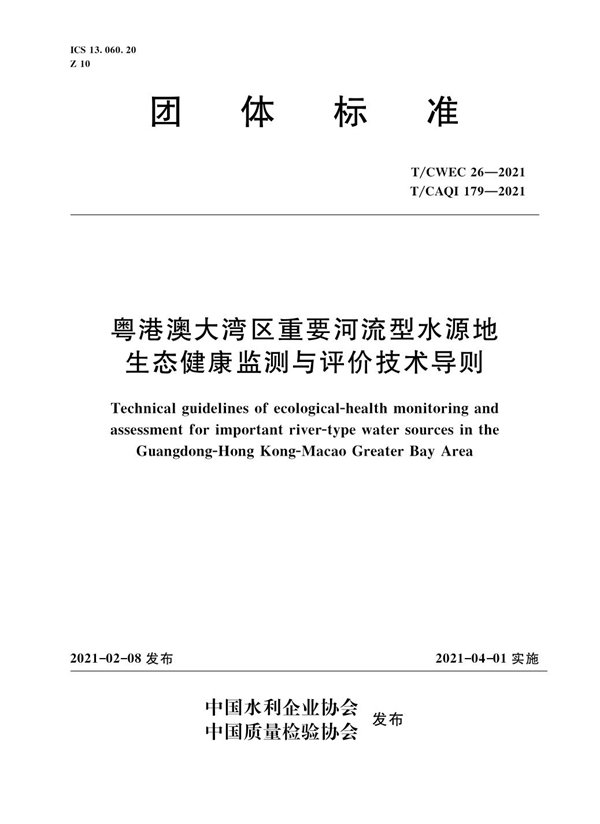 ICS 13. 060. 20
Z 10

团 体 标 准

T/CWEC 26—2021
T/CAQI 179—2021

粤港澳大湾区重要河流型水源地生态健康监测与评价技术导则

Technical guidelines of ecological-health monitoring and assessment for important river-type water sources in the Guangdong-Hong Kong-Macao Greater Bay Area

2021-02-08 发布

2021-04-01 实施

中国水利企业协会
中国质量检验协会
发布